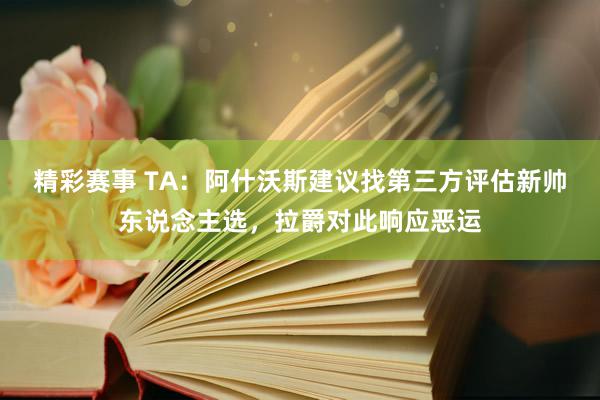 精彩赛事 TA：阿什沃斯建议找第三方评估新帅东说念主选，拉爵对此响应恶运